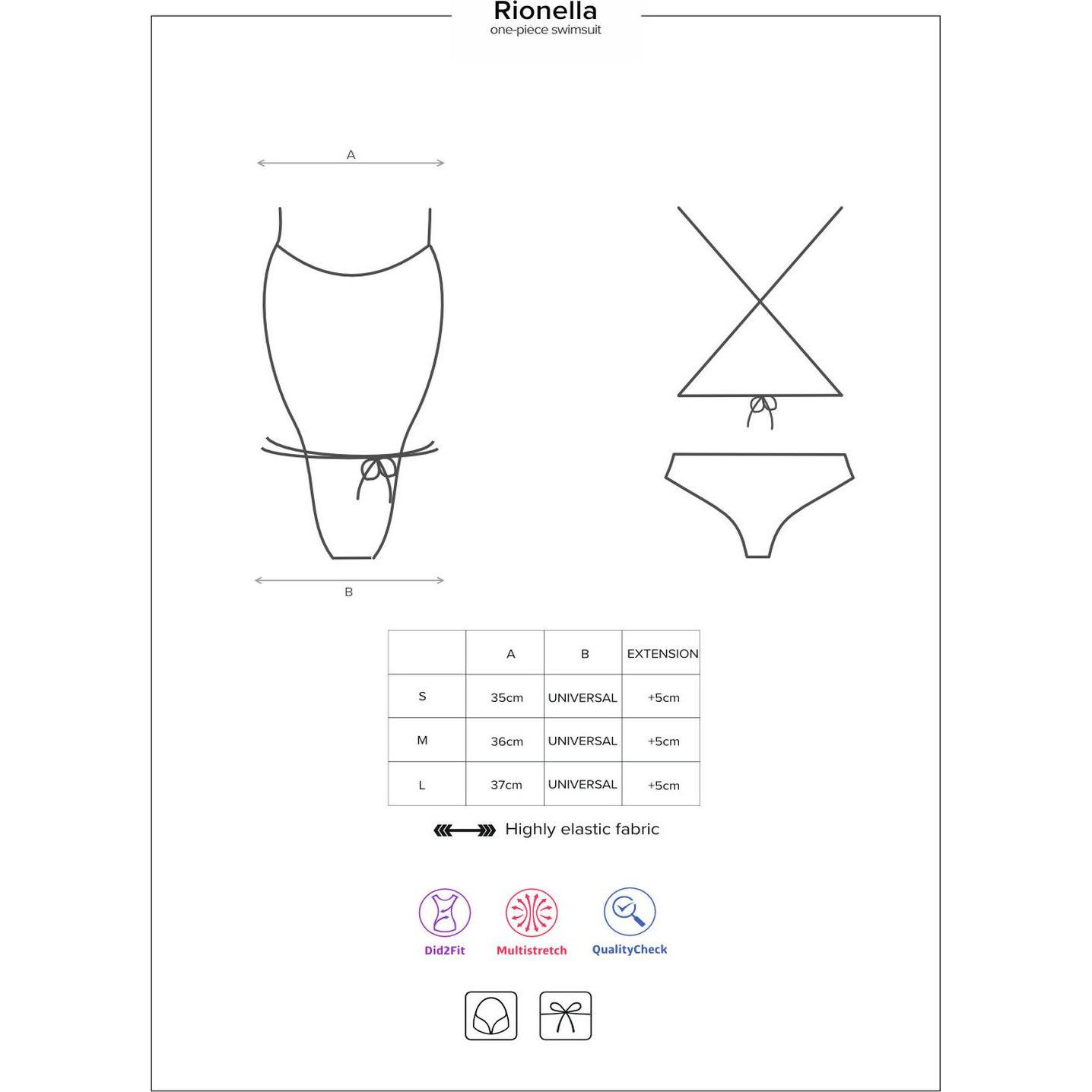 Rionella
one-piece swimsuit

A

B

| | A | B | EXTENSION |
|---|---|---|---|
| S | 35cm | UNIVERSAL | +5cm |
| M | 36cm | UNIVERSAL | +5cm |
| L | 37cm | UNIVERSAL | +5cm |

Highly elastic fabric

Did2Fit
Multistretch
QualityCheck